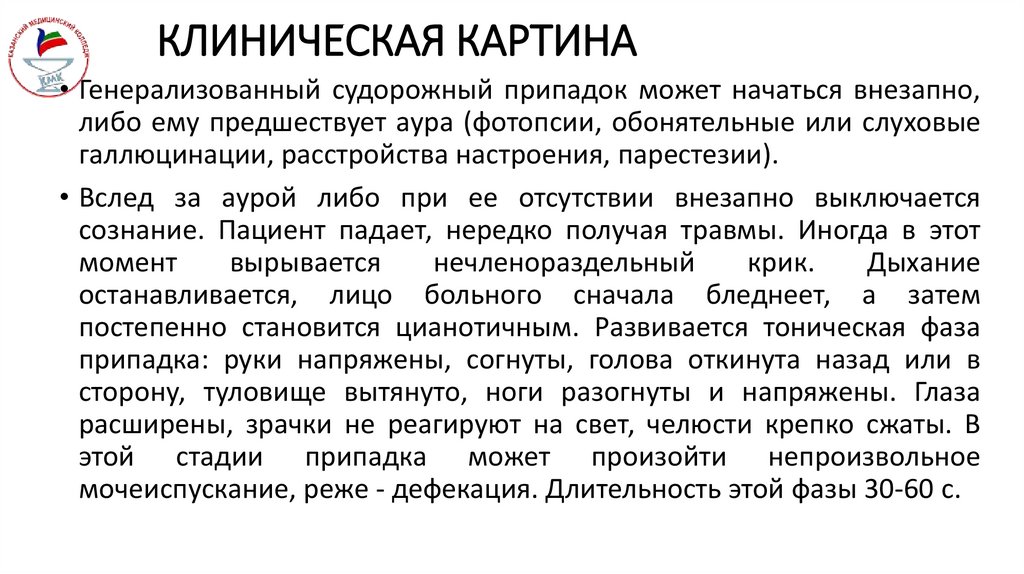 КАЗАНСКИЙ МЕДИЦИНСКИЙ КОЛЛЕДЖ
КМК

КЛИНИЧЕСКАЯ КАРТИНА

• Генерализованный судорожный припадок может начаться внезапно, либо ему предшествует аура (фотопсии, обонятельные или слуховые галлюцинации, расстройства настроения, парестезии).

• Вслед за аурой либо при ее отсутствии внезапно выключается сознание. Пациент падает, нередко получая травмы. Иногда в этот момент вырывается нечленораздельный крик. Дыхание останавливается, лицо больного сначала бледнеет, а затем постепенно становится цианотичным. Развивается тоническая фаза припадка: руки напряжены, согнуты, голова откинута назад или в сторону, туловище вытянуто, ноги разогнуты и напряжены. Глаза расширены, зрачки не реагируют на свет, челюсти крепко сжаты. В этой стадии припадка может произойти непроизвольное мочеиспускание, реже - дефекация. Длительность этой фазы 30-60 с.